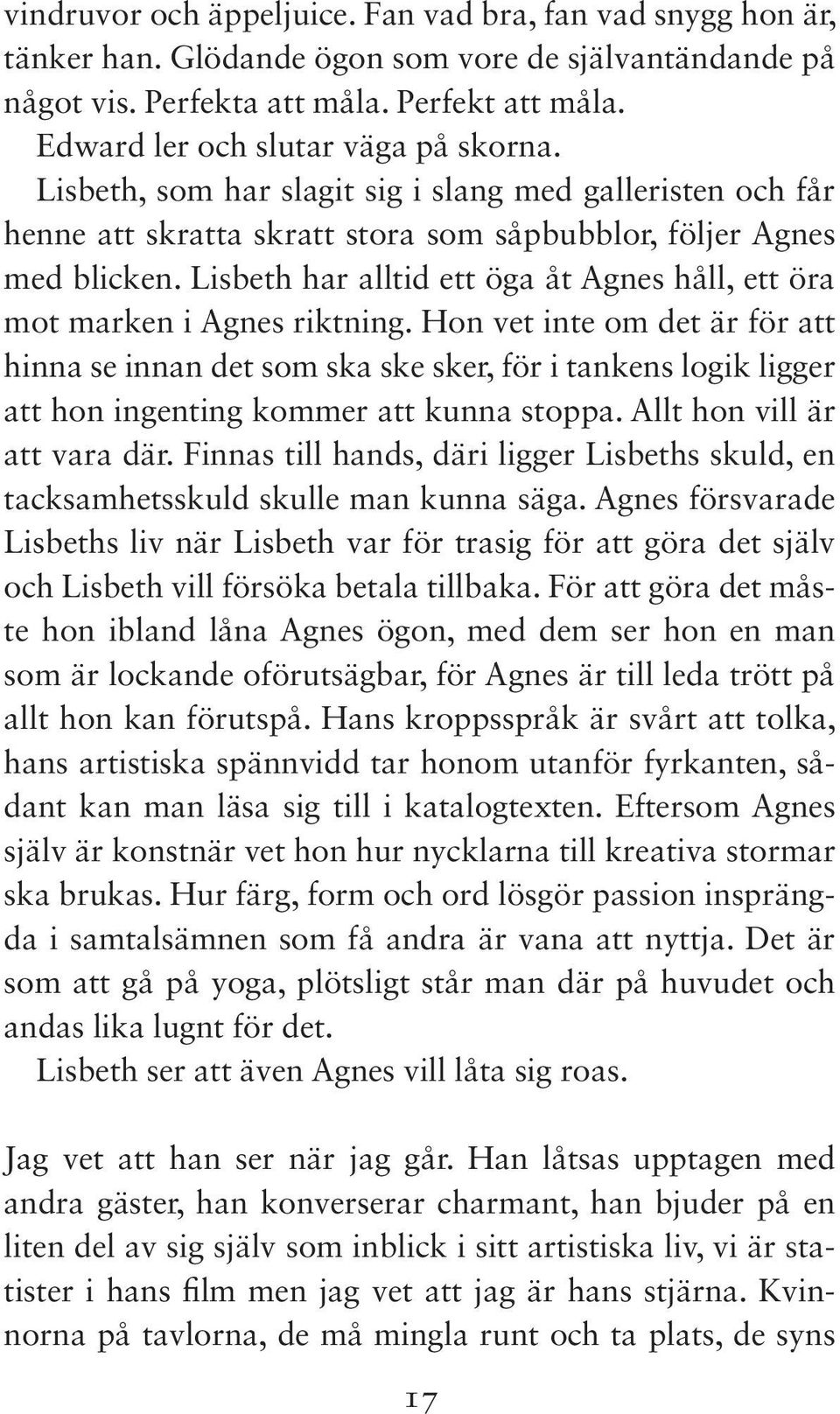 vindruvor och äppeljuice. Fan vad bra, fan vad snygg hon är, tänker han. Glödande ögon som vore de självantändande på något vis. Perfekta att måla. Perfekt att måla.

Edward ler och slutar väga på skorna.

Lisbeth, som har slagit sig i slang med galleristen och får henne att skratta skratt stora som såpbubblor, följer Agnes med blicken. Lisbeth har alltid ett öga åt Agnes håll, ett öra mot marken i Agnes riktning. Hon vet inte om det är för att hinna se innan det som ska ske sker, för i tankens logik ligger att hon ingenting kommer att kunna stoppa. Allt hon vill är att vara där. Finnas till hands, däri ligger Lisbeths skuld, en tacksamhetsskuld skulle man kunna säga. Agnes försvarade Lisbeths liv när Lisbeth var för trasig för att göra det själv och Lisbeth vill försöka betala tillbaka. För att göra det måste hon ibland låna Agnes ögon, med dem ser hon en man som är lockande oförutsägbar, för Agnes är till leda trött på allt hon kan förutspå. Hans kroppsspråk är svårt att tolka, hans artistiska spännvidd tar honom utanför fyrkanten, sådant kan man läsa sig till i katalogtexten. Eftersom Agnes själv är konstnär vet hon hur nycklarna till kreativa stormar ska brukas. Hur färg, form och ord lösgör passion insprängda i samtalsämnen som få andra är vana att nyttja. Det är som att gå på yoga, plötsligt står man där på huvudet och andas lika lugnt för det.

Lisbeth ser att även Agnes vill låta sig roas.

Jag vet att han ser när jag går. Han låtsas upptagen med andra gäster, han konverserar charmant, han bjuder på en liten del av sig själv som inblick i sitt artistiska liv, vi är statister i hans film men jag vet att jag är hans stjärna. Kvinnorna på tavlorna, de må mingla runt och ta plats, de syns

17